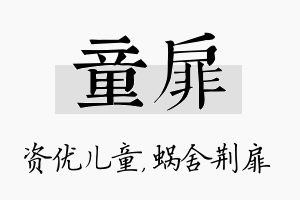 童扉

资优儿童,蜗舍荆扉